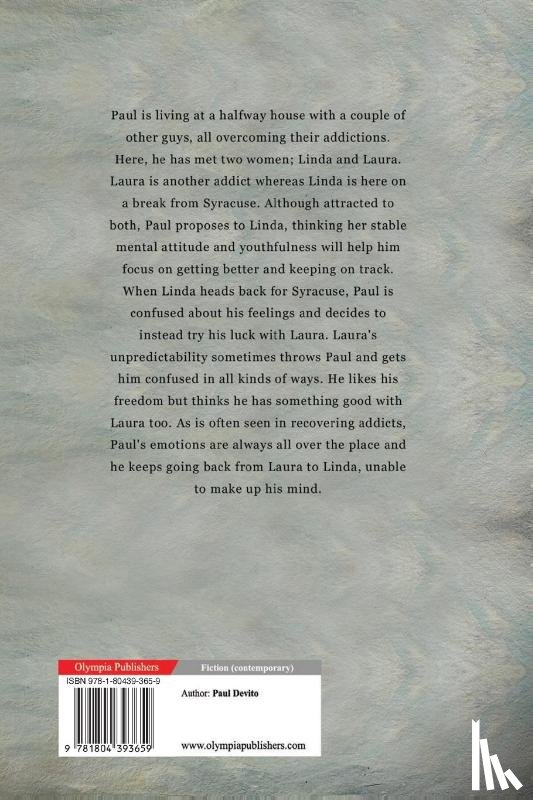 Paul is living at a halfway house with a couple of other guys, all overcoming their addictions. Here, he has met two women; Linda and Laura. Laura is another addict whereas Linda is here on a break from Syracuse. Although attracted to both, Paul proposes to Linda, thinking her stable mental attitude and youthfulness will help him focus on getting better and keeping on track. When Linda heads back for Syracuse, Paul is confused about his feelings and decides to instead try his luck with Laura. Laura's unpredictability sometimes throws Paul and gets him confused in all kinds of ways. He likes his freedom but thinks he has something good with Laura too. As is often seen in recovering addicts, Paul's emotions are always all over the place and he keeps going back from Laura to Linda, unable to make up his mind.

Olympia Publishers
Fiction (contemporary)
ISBN 978-1-80439-365-9
Author: Paul Devito
9 781804 393659
www.olympiapublishers.com